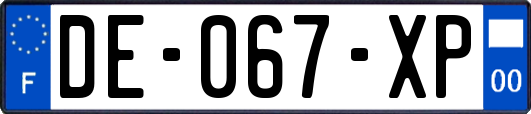 F
DE-067-XP
00